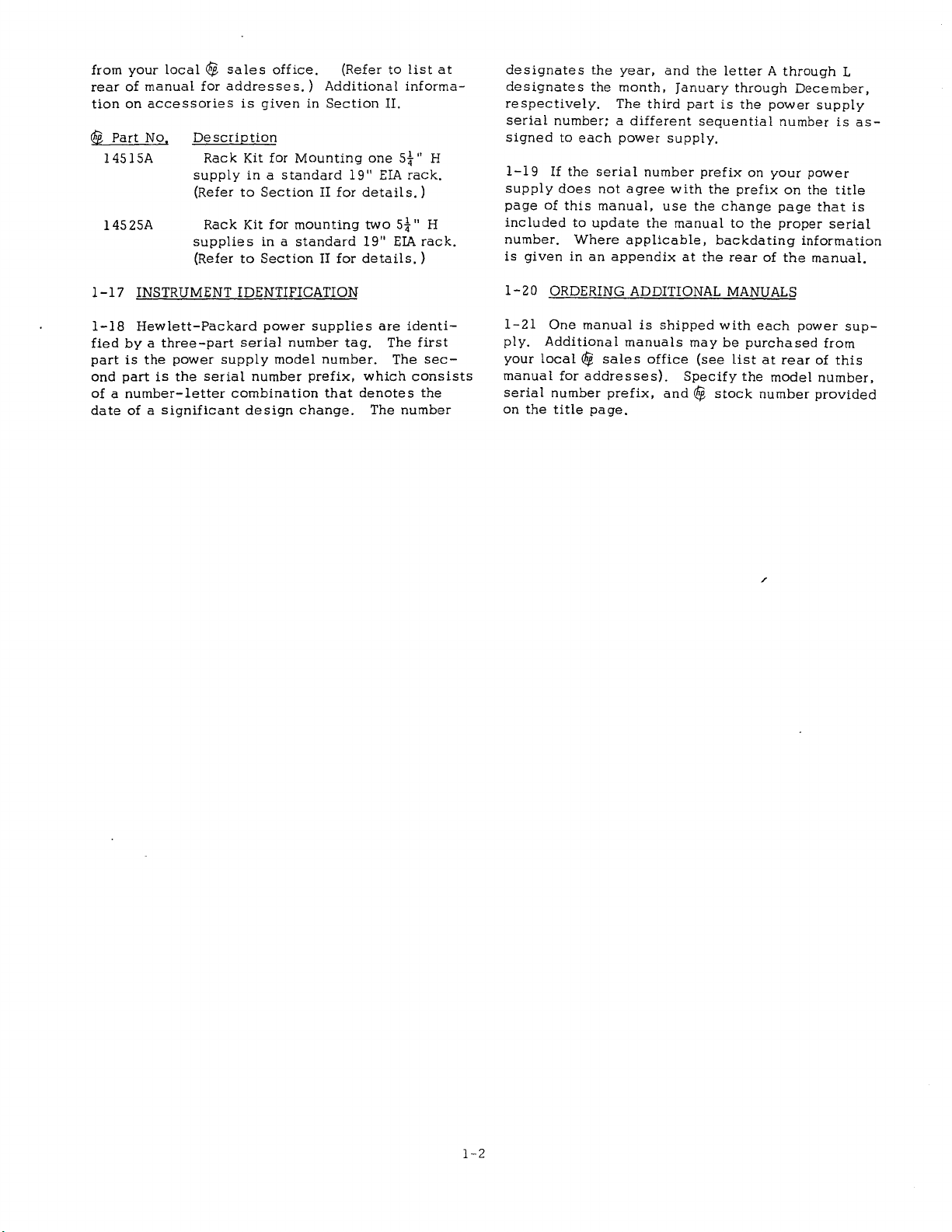 from your local hp sales office. (Refer to list at rear of manual for addresses.) Additional information on accessories is given in Section II.

| hp Part No. | Description |
|---|---|
| 14515A | Rack Kit for Mounting one $5\frac{1}{4}$" H supply in a standard 19" EIA rack. (Refer to Section II for details.) |
| 14525A | Rack Kit for mounting two $5\frac{1}{4}$" H supplies in a standard 19" EIA rack. (Refer to Section II for details.) |

1-17 INSTRUMENT IDENTIFICATION

1-18 Hewlett-Packard power supplies are identified by a three-part serial number tag. The first part is the power supply model number. The second part is the serial number prefix, which consists of a number-letter combination that denotes the date of a significant design change. The number designates the year, and the letter A through L designates the month, January through December, respectively. The third part is the power supply serial number; a different sequential number is assigned to each power supply.

1-19 If the serial number prefix on your power supply does not agree with the prefix on the title page of this manual, use the change page that is included to update the manual to the proper serial number. Where applicable, backdating information is given in an appendix at the rear of the manual.

1-20 ORDERING ADDITIONAL MANUALS

1-21 One manual is shipped with each power supply. Additional manuals may be purchased from your local hp sales office (see list at rear of this manual for addresses). Specify the model number, serial number prefix, and hp stock number provided on the title page.

1-2